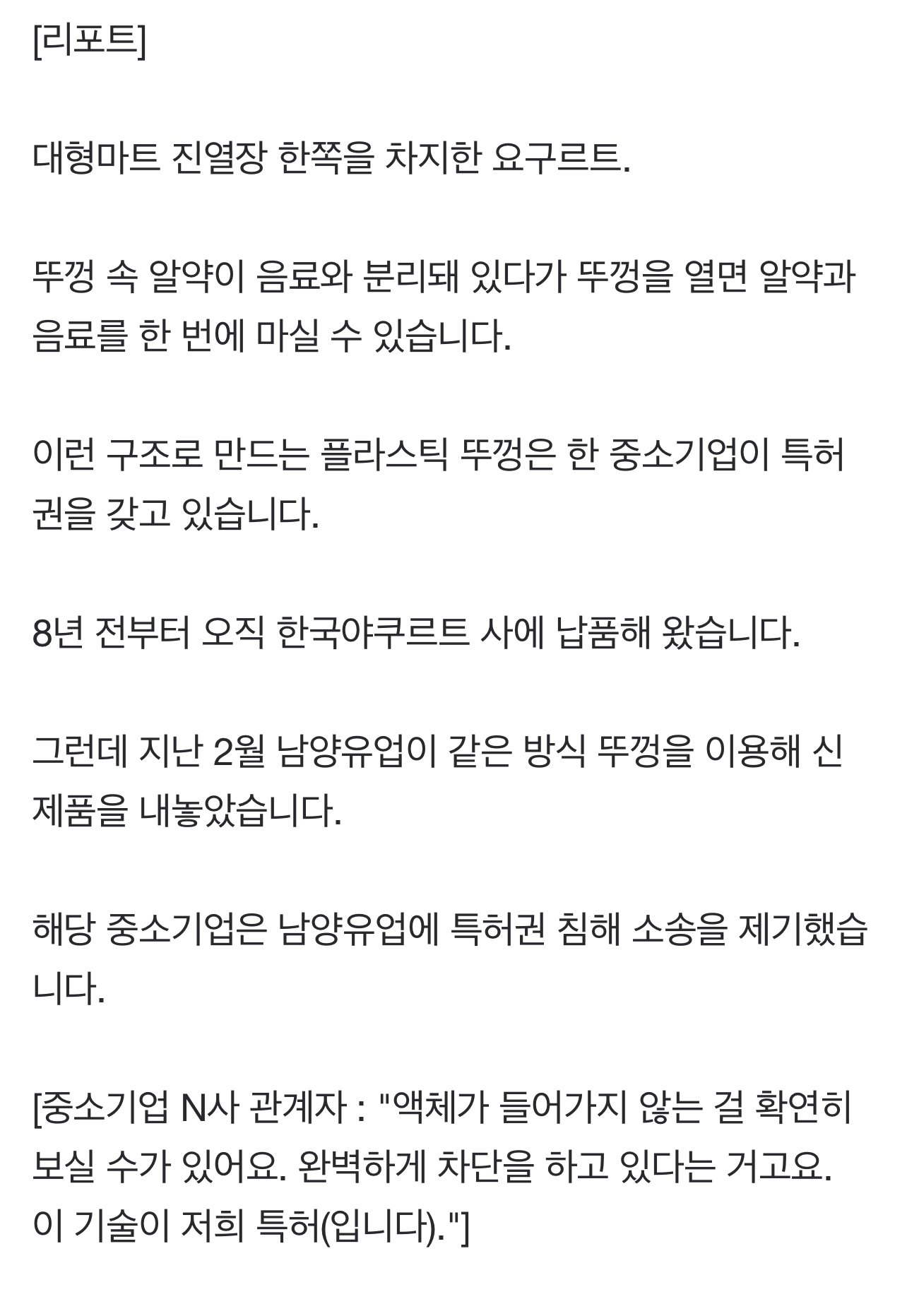 [리포트]

대형마트 진열장 한쪽을 차지한 요구르트.

뚜껑 속 알약이 음료와 분리돼 있다가 뚜껑을 열면 알약과 음료를 한 번에 마실 수 있습니다.

이런 구조로 만드는 플라스틱 뚜껑은 한 중소기업이 특허권을 갖고 있습니다.

8년 전부터 오직 한국야쿠르트 사에 납품해 왔습니다.

그런데 지난 2월 남양유업이 같은 방식 뚜껑을 이용해 신제품을 내놓았습니다.

해당 중소기업은 남양유업에 특허권 침해 소송을 제기했습니다.

[중소기업 N사 관계자 : "액체가 들어가지 않는 걸 확연히 보실 수가 있어요. 완벽하게 차단을 하고 있다는 거고요. 이 기술이 저희 특허(입니다)."]